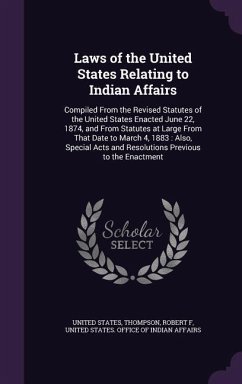 Laws of the United States Relating to Indian Affairs

Compiled From the Revised Statutes of the United States Enacted June 22, 1874, and From Statutes at Large From That Date to March 4, 1883 : Also, Special Acts and Resolutions Previous to the Enactment

Scholar SELECT

UNITED STATES, THOMPSON, ROBERT F, UNITED STATES. OFFICE OF INDIAN AFFAIRS